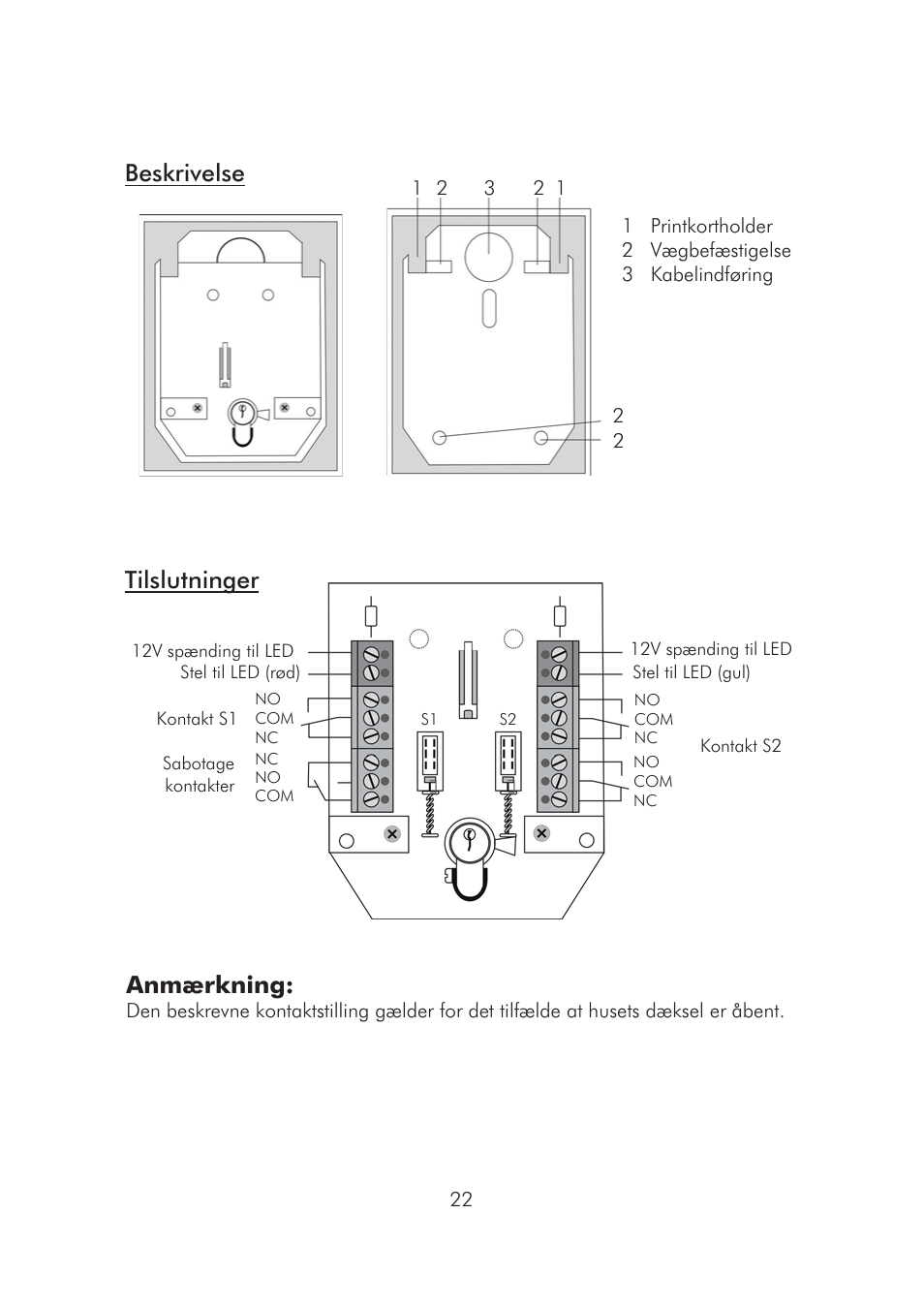 Beskrivelse

1 2 3 2 1

1 Printkortholder
2 Vægbefæstigelse
3 Kabelindføring

2
2

Tilslutninger

12V spænding til LED
Stel til LED (rød)
Kontakt S1
NO
COM
NC
Sabotage kontakter
NC
NO
COM

S1
S2

12V spænding til LED
Stel til LED (gul)
NO
COM
NC
Kontakt S2
NO
COM
NC

Anmærkning:
Den beskrevne kontaktstilling gælder for det tilfælde at husets dæksel er åbent.

22